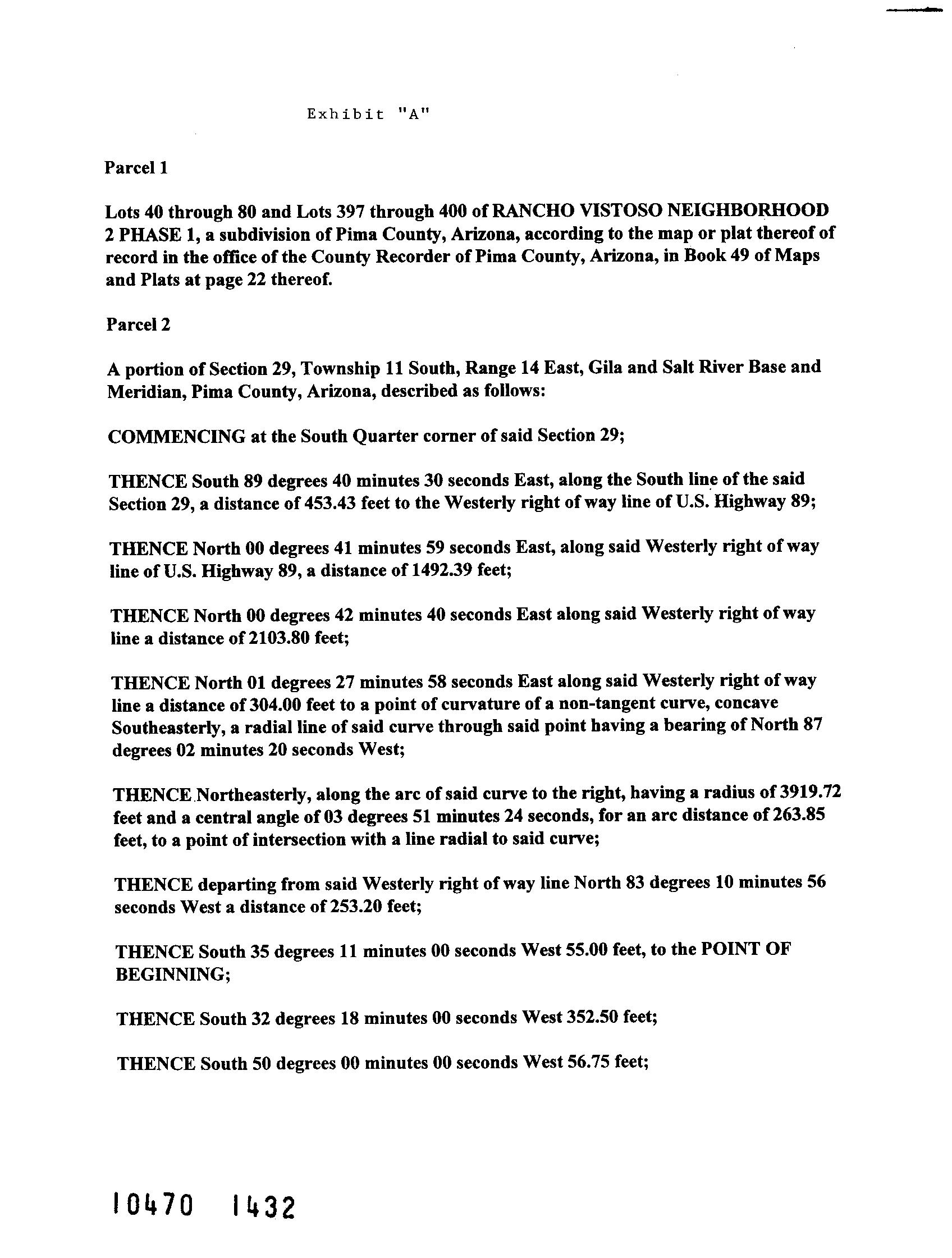 Exhibit "A"

Parcel 1

Lots 40 through 80 and Lots 397 through 400 of RANCHO VISTOSO NEIGHBORHOOD 2 PHASE 1, a subdivision of Pima County, Arizona, according to the map or plat thereof of record in the office of the County Recorder of Pima County, Arizona, in Book 49 of Maps and Plats at page 22 thereof.

Parcel 2

A portion of Section 29, Township 11 South, Range 14 East, Gila and Salt River Base and Meridian, Pima County, Arizona, described as follows:

COMMENCING at the South Quarter corner of said Section 29;

THENCE South 89 degrees 40 minutes 30 seconds East, along the South line of the said Section 29, a distance of 453.43 feet to the Westerly right of way line of U.S. Highway 89;

THENCE North 00 degrees 41 minutes 59 seconds East, along said Westerly right of way line of U.S. Highway 89, a distance of 1492.39 feet;

THENCE North 00 degrees 42 minutes 40 seconds East along said Westerly right of way line a distance of 2103.80 feet;

THENCE North 01 degrees 27 minutes 58 seconds East along said Westerly right of way line a distance of 304.00 feet to a point of curvature of a non-tangent curve, concave Southeasterly, a radial line of said curve through said point having a bearing of North 87 degrees 02 minutes 20 seconds West;

THENCE Northeasterly, along the arc of said curve to the right, having a radius of 3919.72 feet and a central angle of 03 degrees 51 minutes 24 seconds, for an arc distance of 263.85 feet, to a point of intersection with a line radial to said curve;

THENCE departing from said Westerly right of way line North 83 degrees 10 minutes 56 seconds West a distance of 253.20 feet;

THENCE South 35 degrees 11 minutes 00 seconds West 55.00 feet, to the POINT OF BEGINNING;

THENCE South 32 degrees 18 minutes 00 seconds West 352.50 feet;

THENCE South 50 degrees 00 minutes 00 seconds West 56.75 feet;

10470 1432